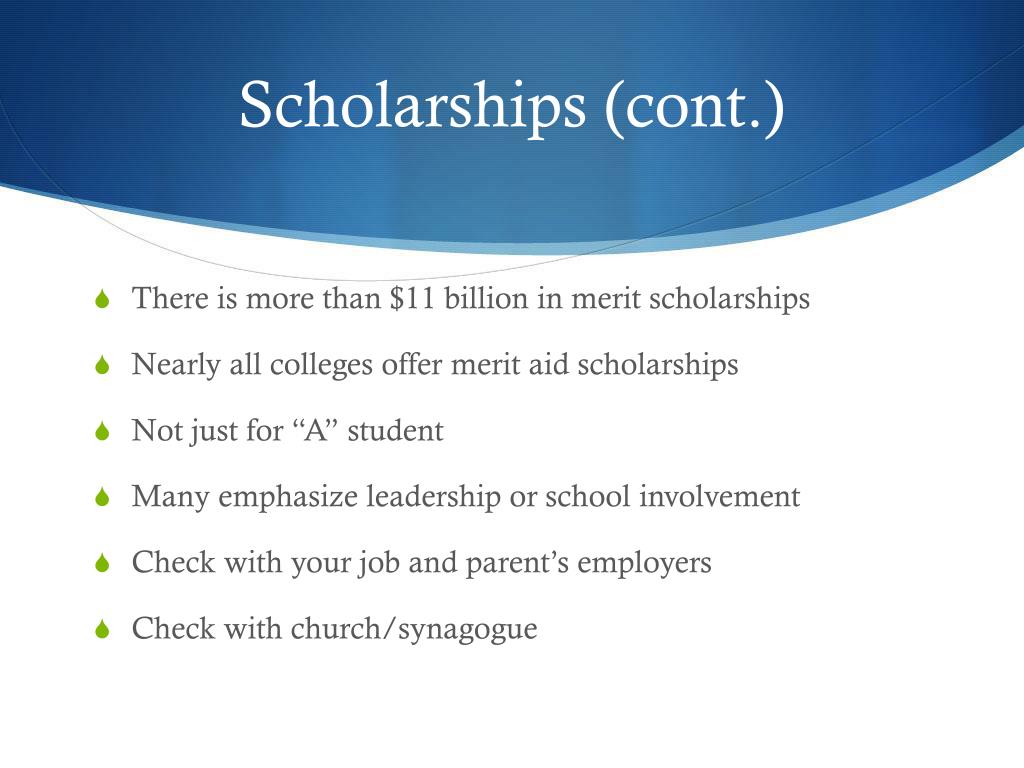 Scholarships (cont.)

There is more than \$11 billion in merit scholarships

Nearly all colleges offer merit aid scholarships

Not just for “A” student

Many emphasize leadership or school involvement

Check with your job and parent’s employers

Check with church/synagogue